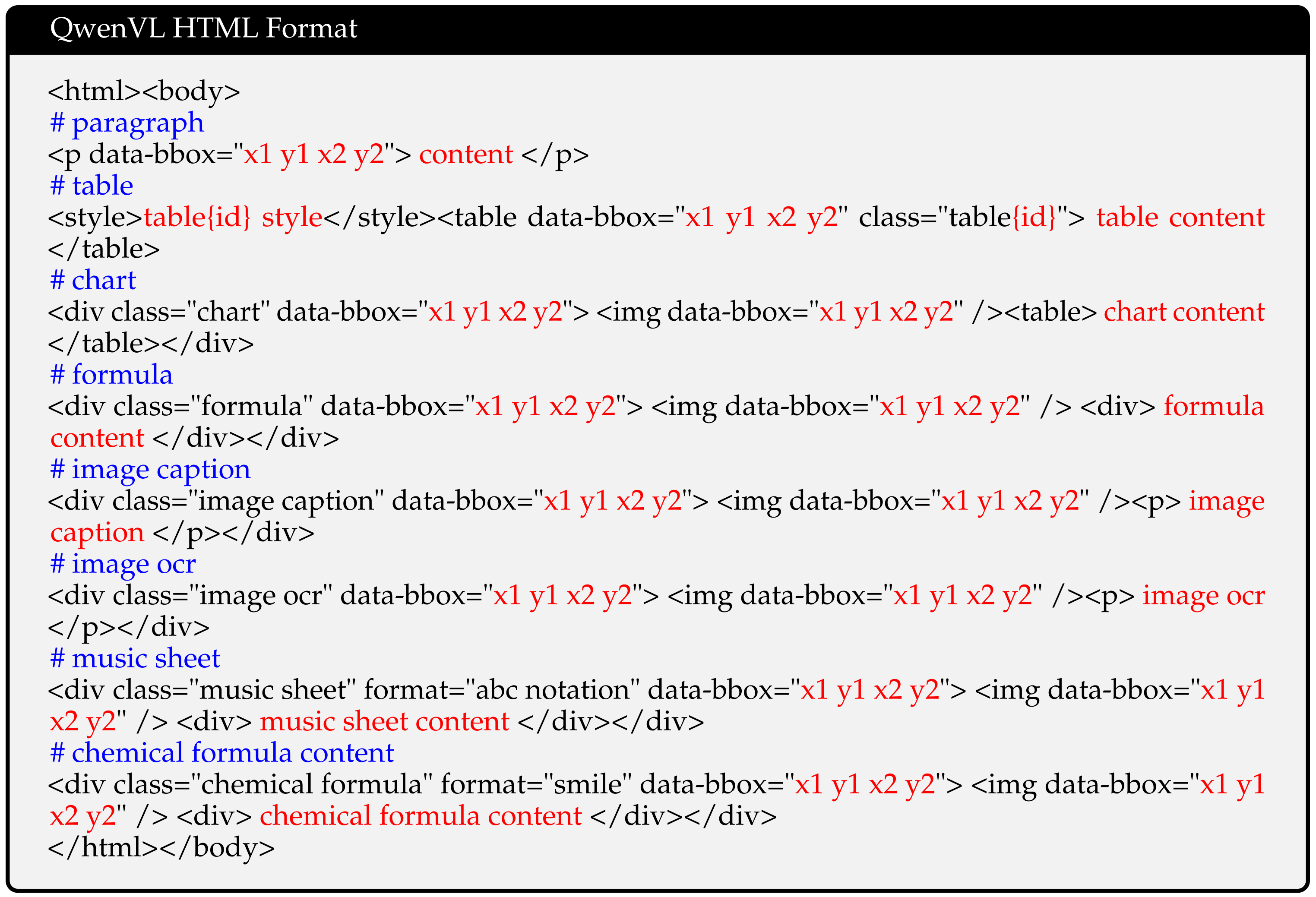 QwenVL HTML Format

<html><body>
# paragraph
<p data-bbox="x1 y1 x2 y2"> content </p>
# table
<style>table{id} style</style><table data-bbox="x1 y1 x2 y2" class="table{id}"> table content </table>
# chart
<div class="chart" data-bbox="x1 y1 x2 y2"> <img data-bbox="x1 y1 x2 y2" /><table> chart content </table></div>
# formula
<div class="formula" data-bbox="x1 y1 x2 y2"> <img data-bbox="x1 y1 x2 y2" /> <div> formula content </div></div>
# image caption
<div class="image caption" data-bbox="x1 y1 x2 y2"> <img data-bbox="x1 y1 x2 y2" /><p> image caption </p></div>
# image ocr
<div class="image ocr" data-bbox="x1 y1 x2 y2"> <img data-bbox="x1 y1 x2 y2" /><p> image ocr </p></div>
# music sheet
<div class="music sheet" format="abc notation" data-bbox="x1 y1 x2 y2"> <img data-bbox="x1 y1 x2 y2" /> <div> music sheet content </div></div>
# chemical formula content
<div class="chemical formula" format="smile" data-bbox="x1 y1 x2 y2"> <img data-bbox="x1 y1 x2 y2" /> <div> chemical formula content </div></div>
</html></body>